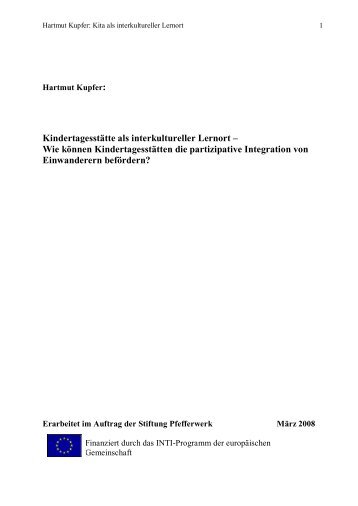 Hartmut Kupfer: Kita als interkultureller Lernort 1

Hartmut Kupfer:

Kindertagesstätte als interkultureller Lernort –
Wie können Kindertagesstätten die partizipative Integration von Einwanderern befördern?

Erarbeitet im Auftrag der Stiftung Pfefferwerk März 2008

Finanziert durch das INTI-Programm der europäischen Gemeinschaft